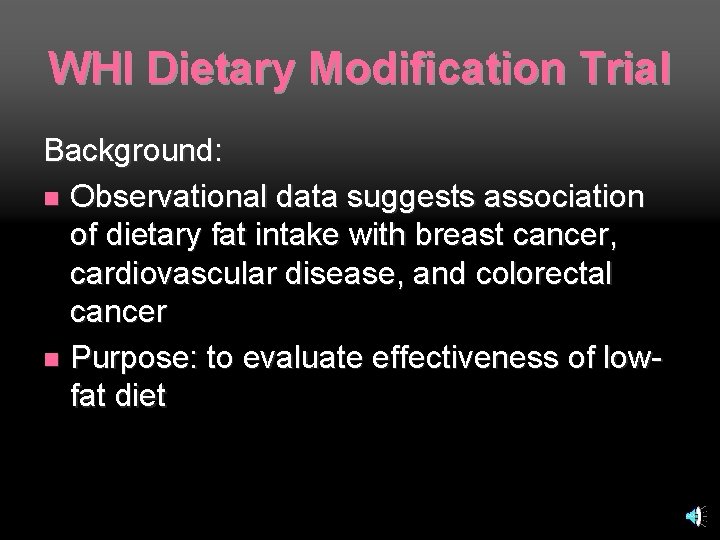 WHI Dietary Modification Trial

Background:

• Observational data suggests association of dietary fat intake with breast cancer, cardiovascular disease, and colorectal cancer
• Purpose: to evaluate effectiveness of low-fat diet